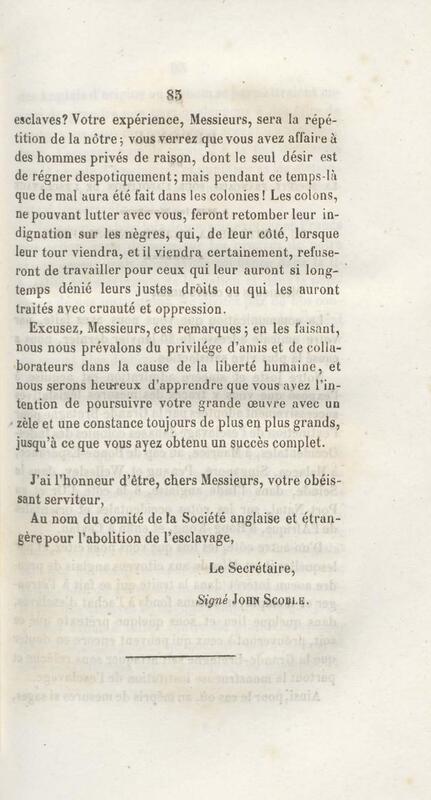 85

esclaves? Votre expérience, Messieurs, sera la répétition de la nôtre; vous verrez que vous avez affaire à des hommes privés de raison, dont le seul désir est de régner despotiquement; mais pendant ce temps-là que de mal aura été fait dans les colonies! Les colons, ne pouvant lutter avec vous, feront retomber leur indignation sur les nègres, qui, de leur côté, lorsque leur tour viendra, et il viendra certainement, refuseront de travailler pour ceux qui leur auront si longtemps dénié leurs justes droits ou qui les auront traités avec cruauté et oppression.

Excusez, Messieurs, ces remarques; en les faisant, nous nous prévalons du privilége d'amis et de collaborateurs dans la cause de la liberté humaine, et nous serons heureux d'apprendre que vous avez l'intention de poursuivre votre grande œuvre avec un zèle et une constance toujours de plus en plus grands, jusqu'à ce que vous ayez obtenu un succès complet.

J'ai l'honneur d'être, chers Messieurs, votre obéissant serviteur,

Au nom du comité de la Société anglaise et étrangère pour l'abolition de l'esclavage,

Le Secrétaire,

Signé John Scoble.